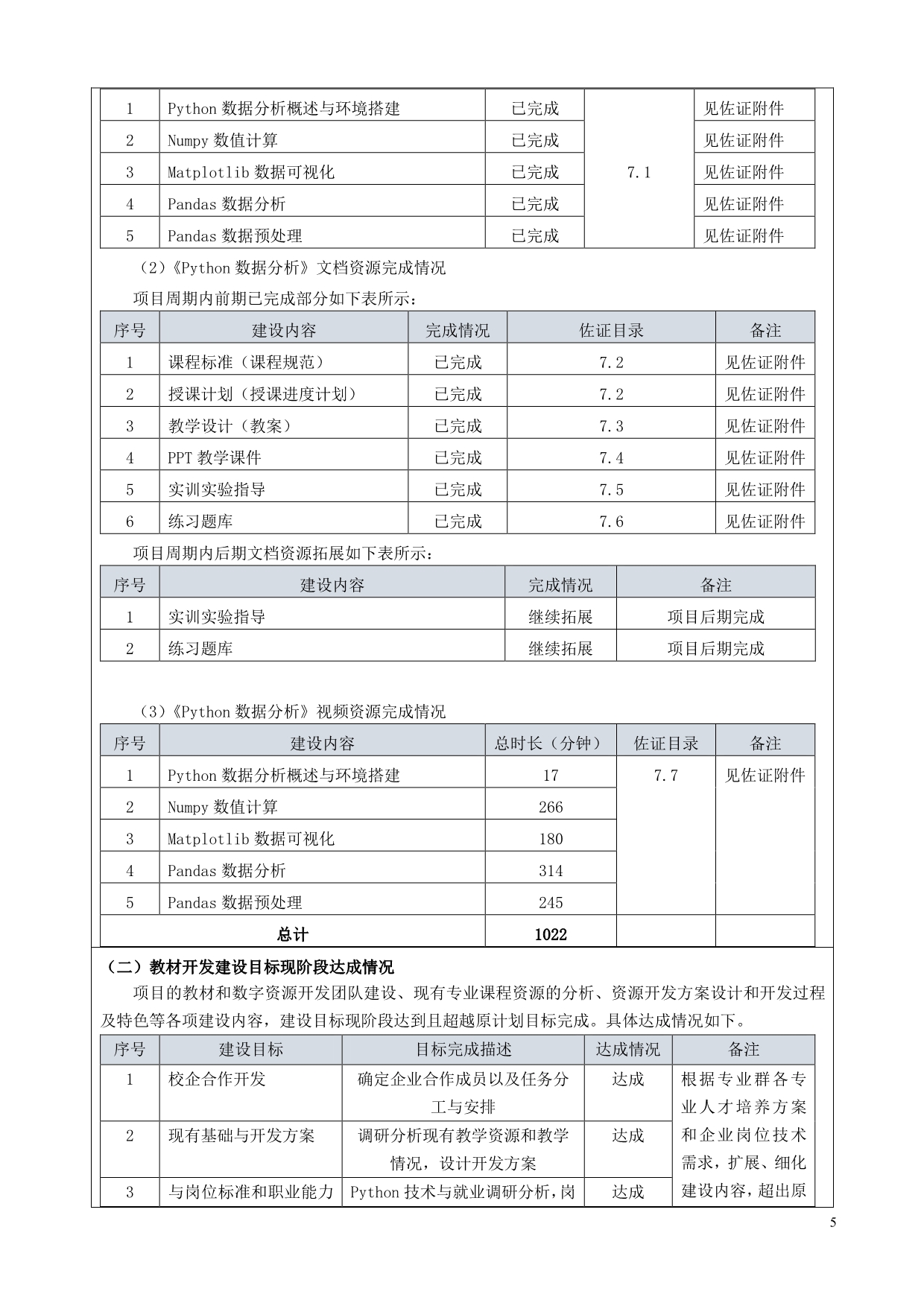 | 1 | Python 数据分析概述与环境搭建 | 已完成 | 7.1 | 见佐证附件 |
|---|---|---|---|---|
| 2 | Numpy 数值计算 | 已完成 | | 见佐证附件 |
| 3 | Matplotlib 数据可视化 | 已完成 | | 见佐证附件 |
| 4 | Pandas 数据分析 | 已完成 | | 见佐证附件 |
| 5 | Pandas 数据预处理 | 已完成 | | 见佐证附件 |

（2）《Python 数据分析》文档资源完成情况

项目周期内前期已完成部分如下表所示：

| 序号 | 建设内容 | 完成情况 | 佐证目录 | 备注 |
|---|---|---|---|---|
| 1 | 课程标准（课程规范） | 已完成 | 7.2 | 见佐证附件 |
| 2 | 授课计划（授课进度计划） | 已完成 | 7.2 | 见佐证附件 |
| 3 | 教学设计（教案） | 已完成 | 7.3 | 见佐证附件 |
| 4 | PPT 教学课件 | 已完成 | 7.4 | 见佐证附件 |
| 5 | 实训实验指导 | 已完成 | 7.5 | 见佐证附件 |
| 6 | 练习题库 | 已完成 | 7.6 | 见佐证附件 |

项目周期内后期文档资源拓展如下表所示：

| 序号 | 建设内容 | 完成情况 | 备注 |
|---|---|---|---|
| 1 | 实训实验指导 | 继续拓展 | 项目后期完成 |
| 2 | 练习题库 | 继续拓展 | 项目后期完成 |

（3）《Python 数据分析》视频资源完成情况

| 序号 | 建设内容 | 总时长（分钟） | 佐证目录 | 备注 |
|---|---|---|---|---|
| 1 | Python 数据分析概述与环境搭建 | 17 | 7.7 | 见佐证附件 |
| 2 | Numpy 数值计算 | 266 | | |
| 3 | Matplotlib 数据可视化 | 180 | | |
| 4 | Pandas 数据分析 | 314 | | |
| 5 | Pandas 数据预处理 | 245 | | |
| 总计 | | 1022 | | |

（二）教材开发建设目标现阶段达成情况

项目的教材和数字资源开发团队建设、现有专业课程资源的分析、资源开发方案设计和开发过程及特色等各项建设内容，建设目标现阶段达到且超越原计划目标完成。具体达成情况如下。

| 序号 | 建设目标 | 目标完成描述 | 达成情况 | 备注 |
|---|---|---|---|---|
| 1 | 校企合作开发 | 确定企业合作成员以及任务分工与安排 | 达成 | 根据专业群各专业人才培养方案和企业岗位技术需求，扩展、细化建设内容，超出原 |
| 2 | 现有基础与开发方案 | 调研分析现有教学资源和教学情况，设计开发方案 | 达成 | |
| 3 | 与岗位标准和职业能力 | Python 技术与就业调研分析，岗 | 达成 | |

5